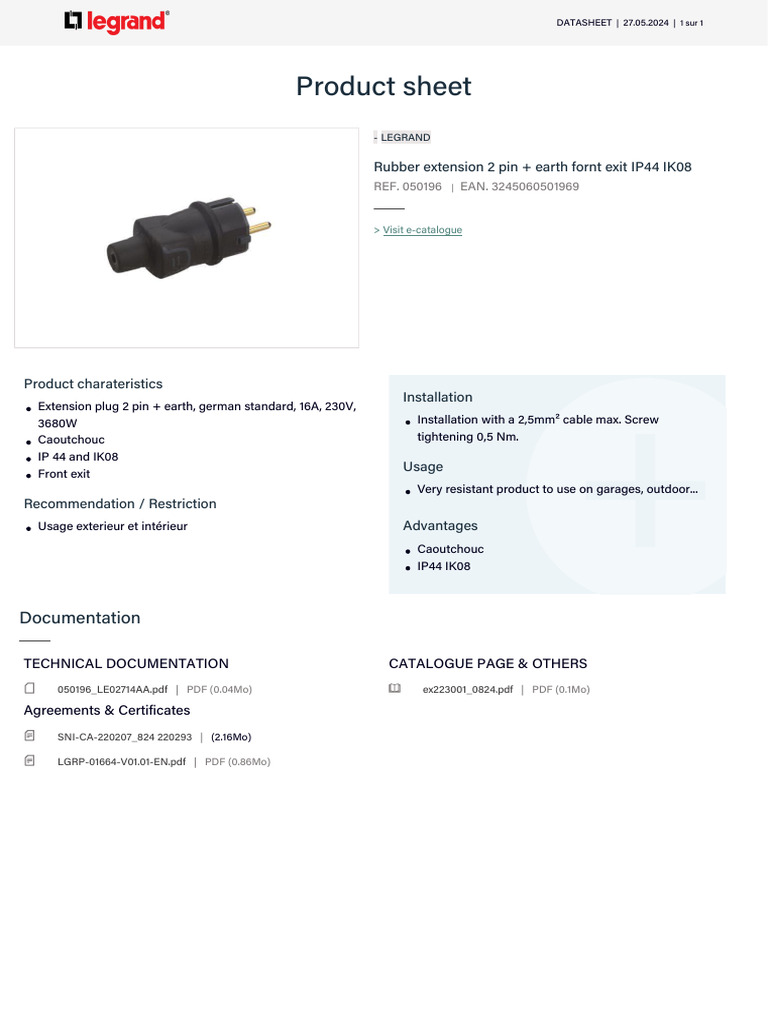 legrand

DATASHEET | 27.05.2024 | 1 sur 1

Product sheet

- LEGRAND

Rubber extension 2 pin + earth fornt exit IP44 IK08

REF. 050196 | EAN. 3245060501969

> Visit e-catalogue

Product charateristics

- Extension plug 2 pin + earth, german standard, 16A, 230V, 3680W
- Caoutchouc
- IP 44 and IK08
- Front exit

Recommendation / Restriction

- Usage exterieur et intérieur

Installation

- Installation with a 2,5mm² cable max. Screw tightening 0,5 Nm.

Usage

- Very resistant product to use on garages, outdoor...

Advantages

- Caoutchouc
- IP44 IK08

Documentation

TECHNICAL DOCUMENTATION

050196_LE02714AA.pdf | PDF (0.04Mo)

Agreements & Certificates

SNI-CA-220207_824 220293 | (2.16Mo)

LGRP-01664-V01.01-EN.pdf | PDF (0.86Mo)

CATALOGUE PAGE & OTHERS

ex223001_0824.pdf | PDF (0.1Mo)